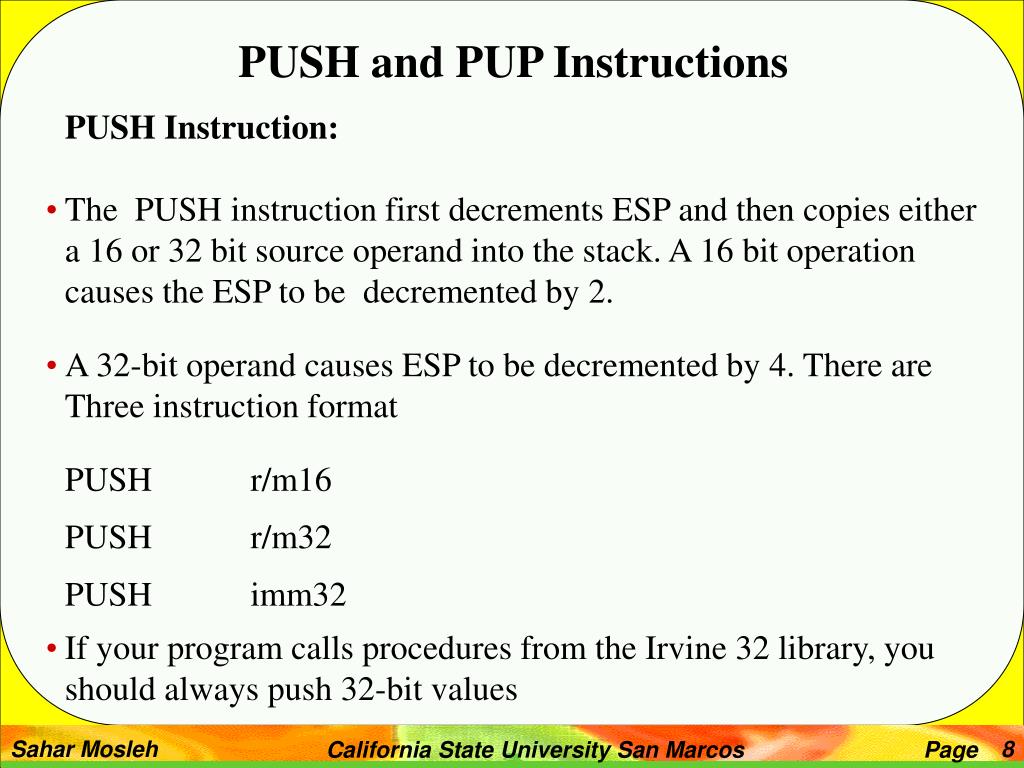 PUSH and PUP Instructions

PUSH Instruction:

• The PUSH instruction first decrements ESP and then copies either a 16 or 32 bit source operand into the stack. A 16 bit operation causes the ESP to be decremented by 2.

• A 32-bit operand causes ESP to be decremented by 4. There are Three instruction format

PUSH r/m16

PUSH r/m32

PUSH imm32

• If your program calls procedures from the Irvine 32 library, you should always push 32-bit values

Sahar Mosleh California State University San Marcos Page 8